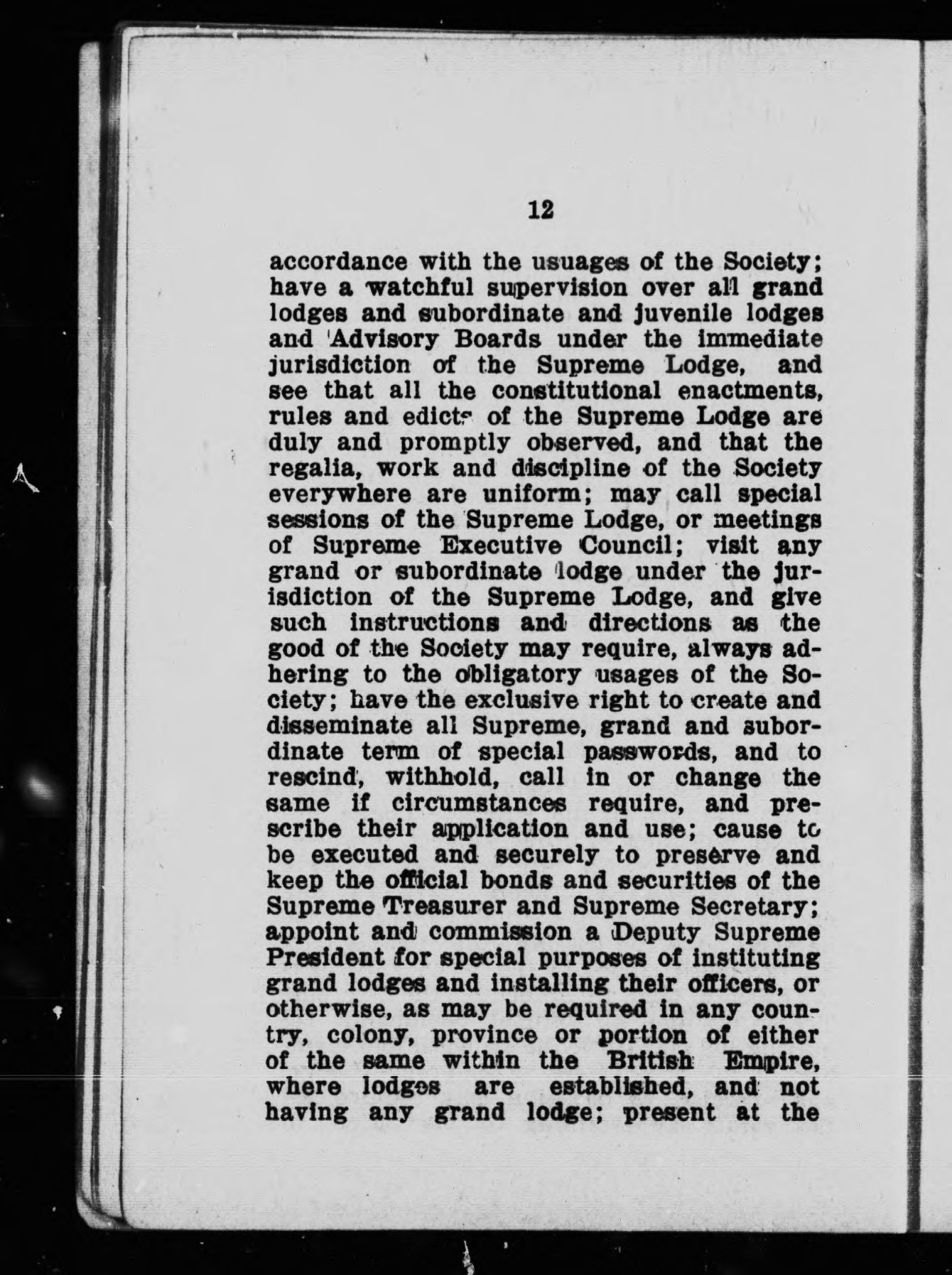 12

accordance with the usuages of the Society; have a watchful supervision over all grand lodges and subordinate and juvenile lodges and Advisory Boards under the immediate jurisdiction of the Supreme Lodge, and see that all the constitutional enactments, rules and edicts of the Supreme Lodge are duly and promptly observed, and that the regalia, work and discipline of the Society everywhere are uniform; may call special sessions of the Supreme Lodge, or meetings of Supreme Executive Council; visit any grand or subordinate lodge under the jurisdiction of the Supreme Lodge, and give such instructions and directions as the good of the Society may require, always adhering to the obligatory usages of the Society; have the exclusive right to create and disseminate all Supreme, grand and subordinate term of special passwords, and to rescind, withhold, call in or change the same if circumstances require, and prescribe their application and use; cause to be executed and securely to preserve and keep the official bonds and securities of the Supreme Treasurer and Supreme Secretary; appoint and commission a Deputy Supreme President for special purposes of instituting grand lodges and installing their officers, or otherwise, as may be required in any country, colony, province or portion of either of the same within the British Empire, where lodges are established, and not having any grand lodge; present at the